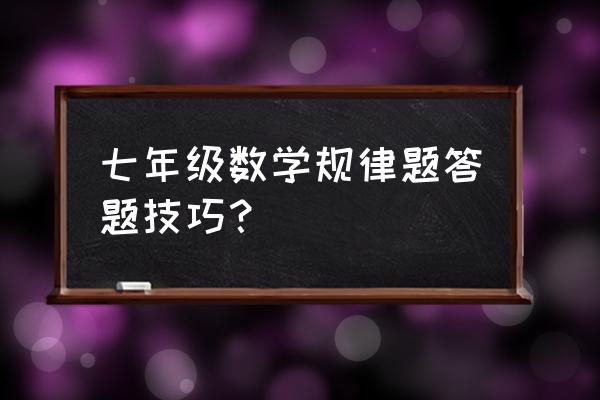 七年级数学规律题答题技巧？